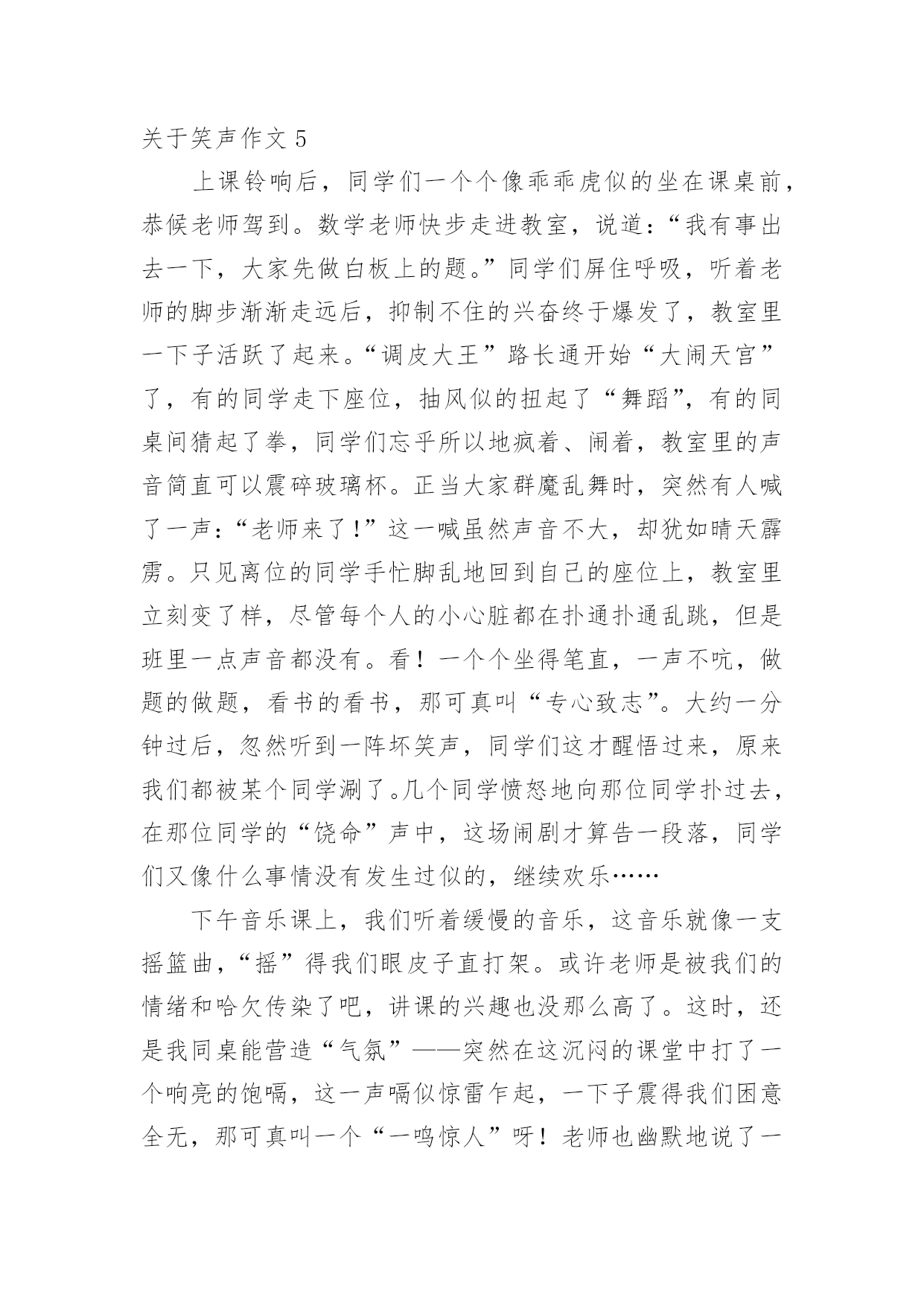 关于笑声作文 5

上课铃响后，同学们一个个像乖乖虎似的坐在课桌前，恭候老师驾到。数学老师快步走进教室，说道：“我有事出去一下，大家先做白板上的题。”同学们屏住呼吸，听着老师的脚步渐渐走远后，抑制不住的兴奋终于爆发了，教室里一下子活跃了起来。“调皮大王”路长通开始“大闹天宫”了，有的同学走下座位，抽风似的扭起了“舞蹈”，有的同桌间猜起了拳，同学们忘乎所以地疯着、闹着，教室里的声音简直可以震碎玻璃杯。正当大家群魔乱舞时，突然有人喊了一声：“老师来了！”这一喊虽然声音不大，却犹如晴天霹雳。只见离位的同学手忙脚乱地回到自己的座位上，教室里立刻变了样，尽管每个人的小心脏都在扑通扑通乱跳，但是班里一点声音都没有。看！一个个坐得笔直，一声不吭，做题的做题，看书的看书，那可真叫“专心致志”。大约一分钟过后，忽然听到一阵坏笑声，同学们这才醒悟过来，原来我们都被某个同学涮了。几个同学愤怒地向那位同学扑过去，在那位同学的“饶命”声中，这场闹剧才算告一段落，同学们又像什么事情没有发生过似的，继续欢乐……

下午音乐课上，我们听着缓慢的音乐，这音乐就像一支摇篮曲，“摇”得我们眼皮子直打架。或许老师是被我们的情绪和哈欠传染了吧，讲课的兴趣也没那么高了。这时，还是我同桌能营造“气氛”——突然在这沉闷的课堂中打了一个响亮的饱嗝，这一声嗝似惊雷乍起，一下子震得我们困意全无，那可真叫一个“一鸣惊人”呀！老师也幽默地说了一